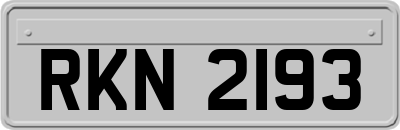 RKN 2193